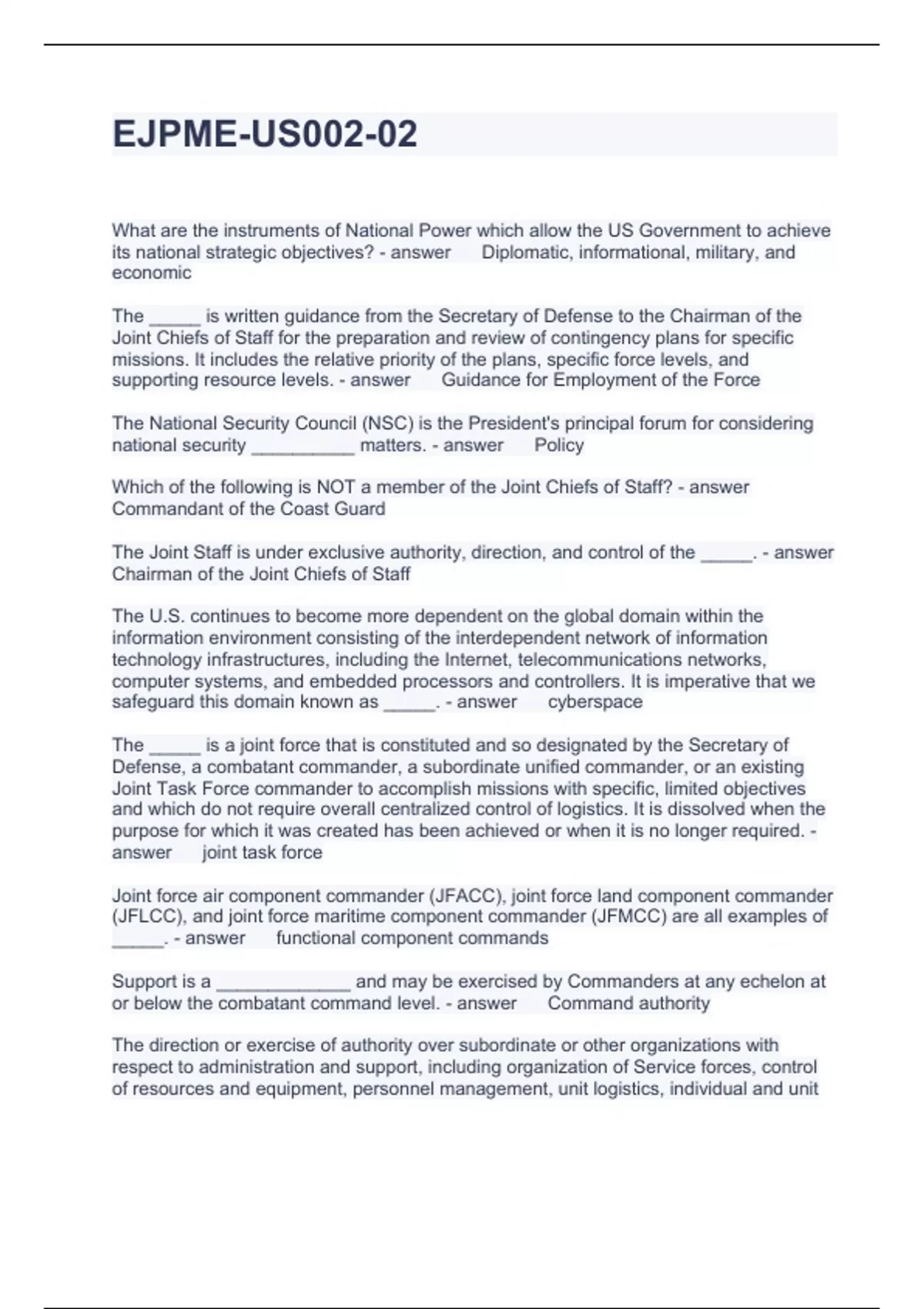 EJPME-US002-02

What are the instruments of National Power which allow the US Government to achieve its national strategic objectives? - answer Diplomatic, informational, military, and economic

The _____ is written guidance from the Secretary of Defense to the Chairman of the Joint Chiefs of Staff for the preparation and review of contingency plans for specific missions. It includes the relative priority of the plans, specific force levels, and supporting resource levels. - answer Guidance for Employment of the Force

The National Security Council (NSC) is the President's principal forum for considering national security __________ matters. - answer Policy

Which of the following is NOT a member of the Joint Chiefs of Staff? - answer Commandant of the Coast Guard

The Joint Staff is under exclusive authority, direction, and control of the _____. - answer Chairman of the Joint Chiefs of Staff

The U.S. continues to become more dependent on the global domain within the information environment consisting of the interdependent network of information technology infrastructures, including the Internet, telecommunications networks, computer systems, and embedded processors and controllers. It is imperative that we safeguard this domain known as _____. - answer cyberspace

The _____ is a joint force that is constituted and so designated by the Secretary of Defense, a combatant commander, a subordinate unified commander, or an existing Joint Task Force commander to accomplish missions with specific, limited objectives and which do not require overall centralized control of logistics. It is dissolved when the purpose for which it was created has been achieved or when it is no longer required. - answer joint task force

Joint force air component commander (JFACC), joint force land component commander (JFLCC), and joint force maritime component commander (JFMCC) are all examples of _____. - answer functional component commands

Support is a _____________ and may be exercised by Commanders at any echelon at or below the combatant command level. - answer Command authority

The direction or exercise of authority over subordinate or other organizations with respect to administration and support, including organization of Service forces, control of resources and equipment, personnel management, unit logistics, individual and unit